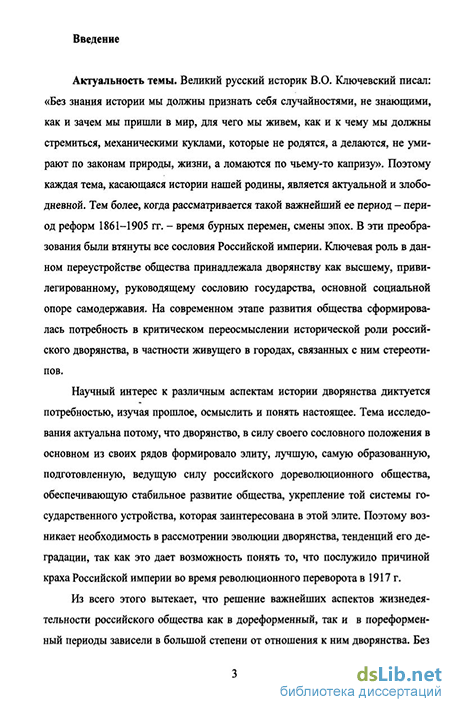 Введение

Актуальность темы. Великий русский историк В.О. Ключевский писал: «Без знания истории мы должны признать себя случайностями, не знающими, как и зачем мы пришли в мир, для чего мы живем, как и к чему мы должны стремиться, механическими куклами, которые не родятся, а делаются, не умирают по законам природы, жизни, а ломаются по чьему-то капризу». Поэтому каждая тема, касающаяся истории нашей родины, является актуальной и злободневной. Тем более, когда рассматривается такой важнейший ее период – период реформ 1861–1905 гг. – время бурных перемен, смены эпох. В эти преобразования были втянуты все сословия Российской империи. Ключевая роль в данном переустройстве общества принадлежала дворянству как высшему, привилегированному, руководящему сословию государства, основной социальной опоре самодержавия. На современном этапе развития общества сформировалась потребность в критическом переосмыслении исторической роли российского дворянства, в частности живущего в городах, связанных с ним стереотипов.

Научный интерес к различным аспектам истории дворянства диктуется потребностью, изучая прошлое, осмыслить и понять настоящее. Тема исследования актуальна потому, что дворянство, в силу своего сословного положения в основном из своих рядов формировало элиту, лучшую, самую образованную, подготовленную, ведущую силу российского дореволюционного общества, обеспечивающую стабильное развитие общества, укрепление той системы государственного устройства, которая заинтересована в этой элите. Поэтому возникает необходимость в рассмотрении эволюции дворянства, тенденций его деградации, так как это дает возможность понять то, что послужило причиной краха Российской империи во время революционного переворота в 1917 г.

Из всего этого вытекает, что решение важнейших аспектов жизнедеятельности российского общества как в дореформенный, так и в пореформенный периоды зависели в большой степени от отношения к ним дворянства. Без

3

dsLib.net
библиотека диссертаций